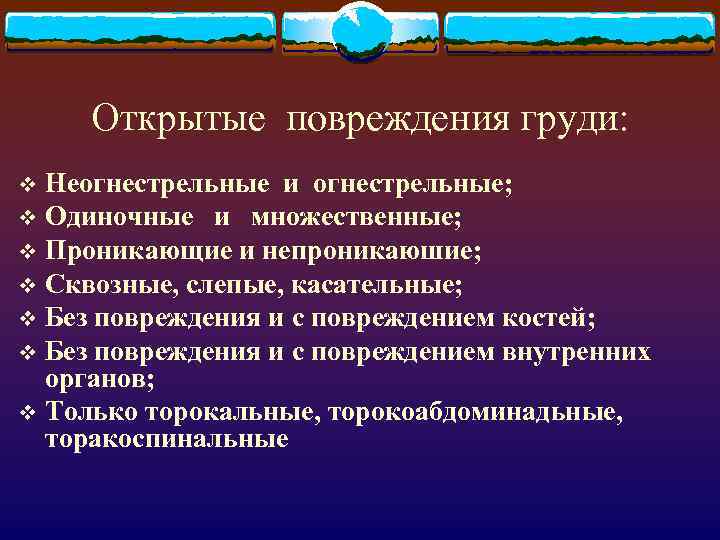 Открытые повреждения груди:

❖ Неогнестрельные и огнестрельные;
❖ Одиночные и множественные;
❖ Проникающие и непроникаюшие;
❖ Сквозные, слепые, касательные;
❖ Без повреждения и с повреждением костей;
❖ Без повреждения и с повреждением внутренних органов;
❖ Только торокальные, торокоабдоминадьные, торакоспинальные